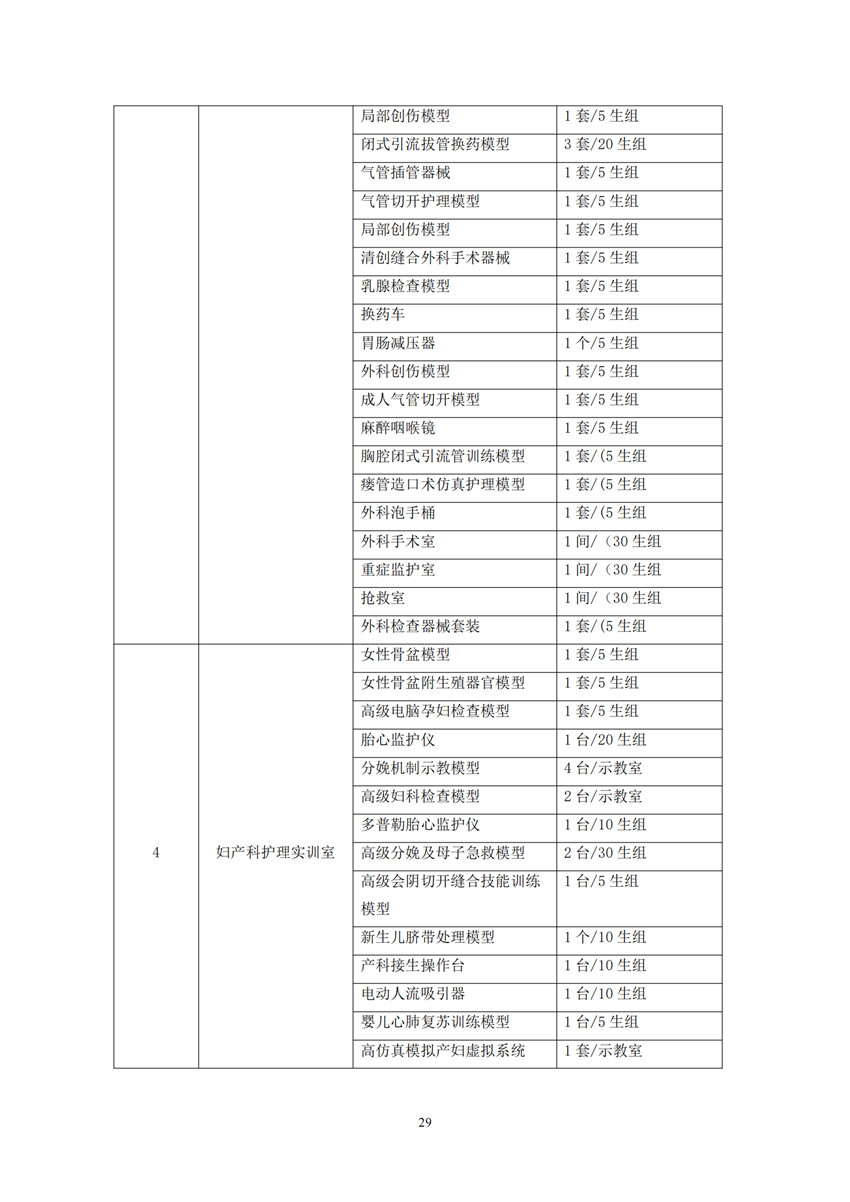 |  |  | 局部创伤模型 | 1 套/5 生组 |
|---|---|---|---|
|  |  | 闭式引流拔管换药模型 | 3 套/20 生组 |
|  |  | 气管插管器械 | 1 套/5 生组 |
|  |  | 气管切开护理模型 | 1 套/5 生组 |
|  |  | 局部创伤模型 | 1 套/5 生组 |
|  |  | 清创缝合外科手术器械 | 1 套/5 生组 |
|  |  | 乳腺检查模型 | 1 套/5 生组 |
|  |  | 换药车 | 1 套/5 生组 |
|  |  | 胃肠减压器 | 1 个/5 生组 |
|  |  | 外科创伤模型 | 1 套/5 生组 |
|  |  | 成人气管切开模型 | 1 套/5 生组 |
|  |  | 麻醉咽喉镜 | 1 套/5 生组 |
|  |  | 胸腔闭式引流管训练模型 | 1 套/(5 生组 |
|  |  | 瘘管造口术仿真护理模型 | 1 套/(5 生组 |
|  |  | 外科泡手桶 | 1 套/(5 生组 |
|  |  | 外科手术室 | 1 间/（30 生组 |
|  |  | 重症监护室 | 1 间/（30 生组 |
|  |  | 抢救室 | 1 间/（30 生组 |
|  |  | 外科检查器械套装 | 1 套/(5 生组 |
| 4 | 妇产科护理实训室 | 女性骨盆模型 | 1 套/5 生组 |
|  |  | 女性骨盆附生殖器官模型 | 1 套/5 生组 |
|  |  | 高级电脑孕妇检查模型 | 1 套/5 生组 |
|  |  | 胎心监护仪 | 1 台/20 生组 |
|  |  | 分娩机制示教模型 | 4 台/示教室 |
|  |  | 高级妇科检查模型 | 2 台/示教室 |
|  |  | 多普勒胎心监护仪 | 1 台/10 生组 |
|  |  | 高级分娩及母子急救模型 | 2 台/30 生组 |
|  |  | 高级会阴切开缝合技能训练模型 | 1 台/5 生组 |
|  |  | 新生儿脐带处理模型 | 1 个/10 生组 |
|  |  | 产科接生操作台 | 1 台/10 生组 |
|  |  | 电动人流吸引器 | 1 台/10 生组 |
|  |  | 婴儿心肺复苏训练模型 | 1 台/5 生组 |
|  |  | 高仿真模拟产妇虚拟系统 | 1 套/示教室 |

29